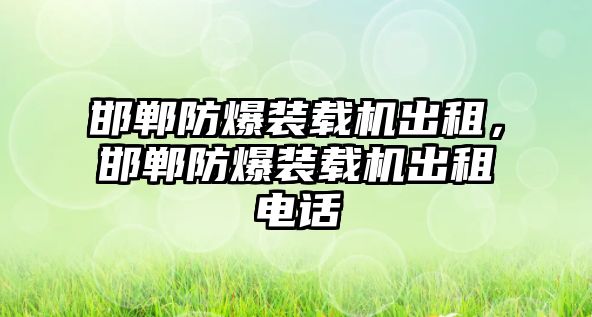 邯郸防爆装载机出租，邯郸防爆装载机出租电话